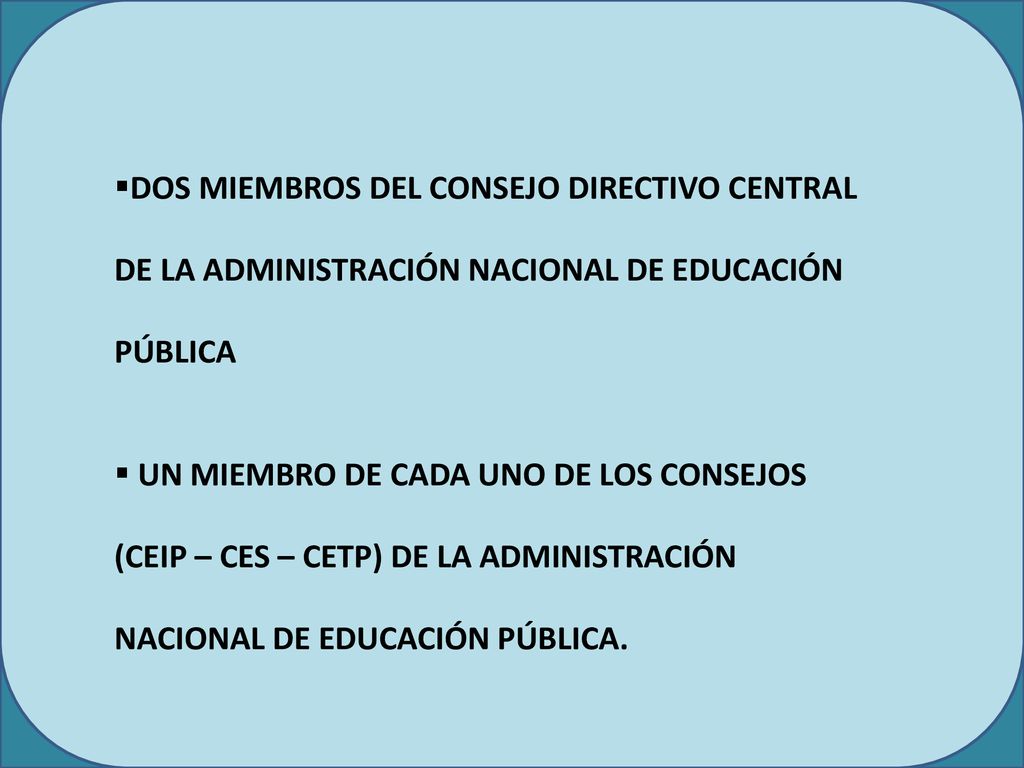 ▪DOS MIEMBROS DEL CONSEJO DIRECTIVO CENTRAL DE LA ADMINISTRACIÓN NACIONAL DE EDUCACIÓN PÚBLICA

▪ UN MIEMBRO DE CADA UNO DE LOS CONSEJOS (CEIP – CES – CETP) DE LA ADMINISTRACIÓN NACIONAL DE EDUCACIÓN PÚBLICA.